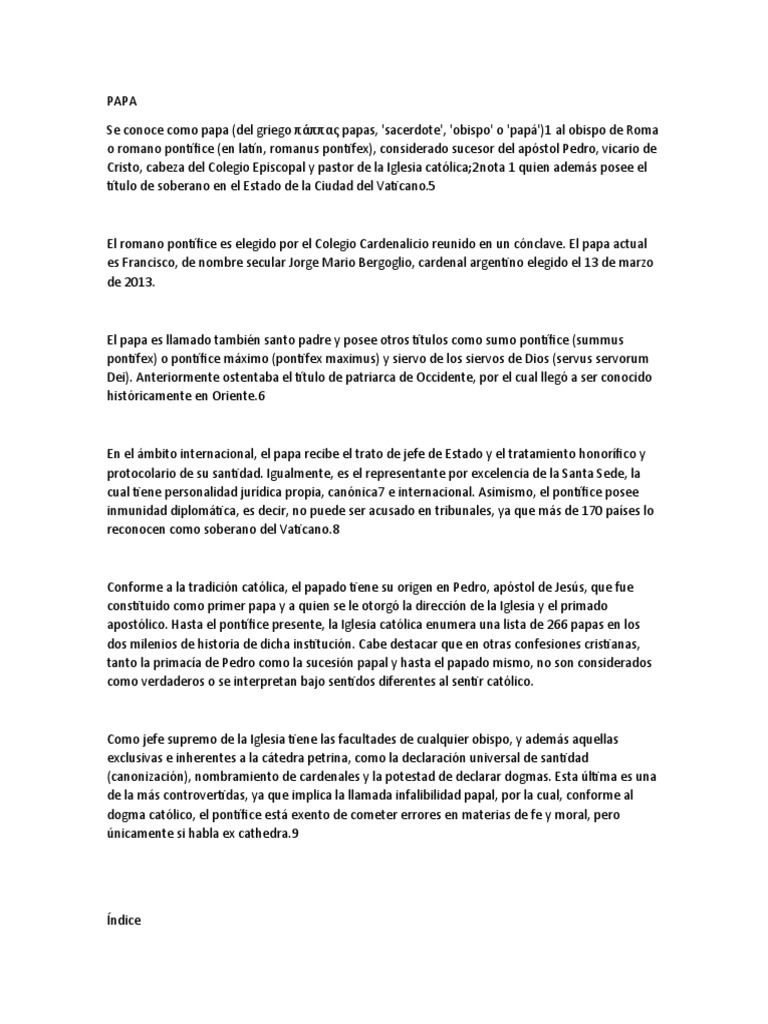 PAPA

Se conoce como papa (del griego πάππας papas, 'sacerdote', 'obispo' o 'papá')1 al obispo de Roma o romano pontífice (en latín, romanus pontifex), considerado sucesor del apóstol Pedro, vicario de Cristo, cabeza del Colegio Episcopal y pastor de la Iglesia católica;2nota 1 quien además posee el título de soberano en el Estado de la Ciudad del Vaticano.5

El romano pontífice es elegido por el Colegio Cardenalicio reunido en un cónclave. El papa actual es Francisco, de nombre secular Jorge Mario Bergoglio, cardenal argentino elegido el 13 de marzo de 2013.

El papa es llamado también santo padre y posee otros títulos como sumo pontífice (summus pontifex) o pontífice máximo (pontifex maximus) y siervo de los siervos de Dios (servus servorum Dei). Anteriormente ostentaba el título de patriarca de Occidente, por el cual llegó a ser conocido históricamente en Oriente.6

En el ámbito internacional, el papa recibe el trato de jefe de Estado y el tratamiento honorífico y protocolario de su santidad. Igualmente, es el representante por excelencia de la Santa Sede, la cual tiene personalidad jurídica propia, canónica7 e internacional. Asimismo, el pontífice posee inmunidad diplomática, es decir, no puede ser acusado en tribunales, ya que más de 170 países lo reconocen como soberano del Vaticano.8

Conforme a la tradición católica, el papado tiene su origen en Pedro, apóstol de Jesús, que fue constituido como primer papa y a quien se le otorgó la dirección de la Iglesia y el primado apostólico. Hasta el pontífice presente, la Iglesia católica enumera una lista de 266 papas en los dos milenios de historia de dicha institución. Cabe destacar que en otras confesiones cristianas, tanto la primacía de Pedro como la sucesión papal y hasta el papado mismo, no son considerados como verdaderos o se interpretan bajo sentidos diferentes al sentir católico.

Como jefe supremo de la Iglesia tiene las facultades de cualquier obispo, y además aquellas exclusivas e inherentes a la cátedra petrina, como la declaración universal de santidad (canonización), nombramiento de cardenales y la potestad de declarar dogmas. Esta última es una de la más controvertidas, ya que implica la llamada infalibilidad papal, por la cual, conforme al dogma católico, el pontífice está exento de cometer errores en materias de fe y moral, pero únicamente si habla ex cathedra.9

Índice